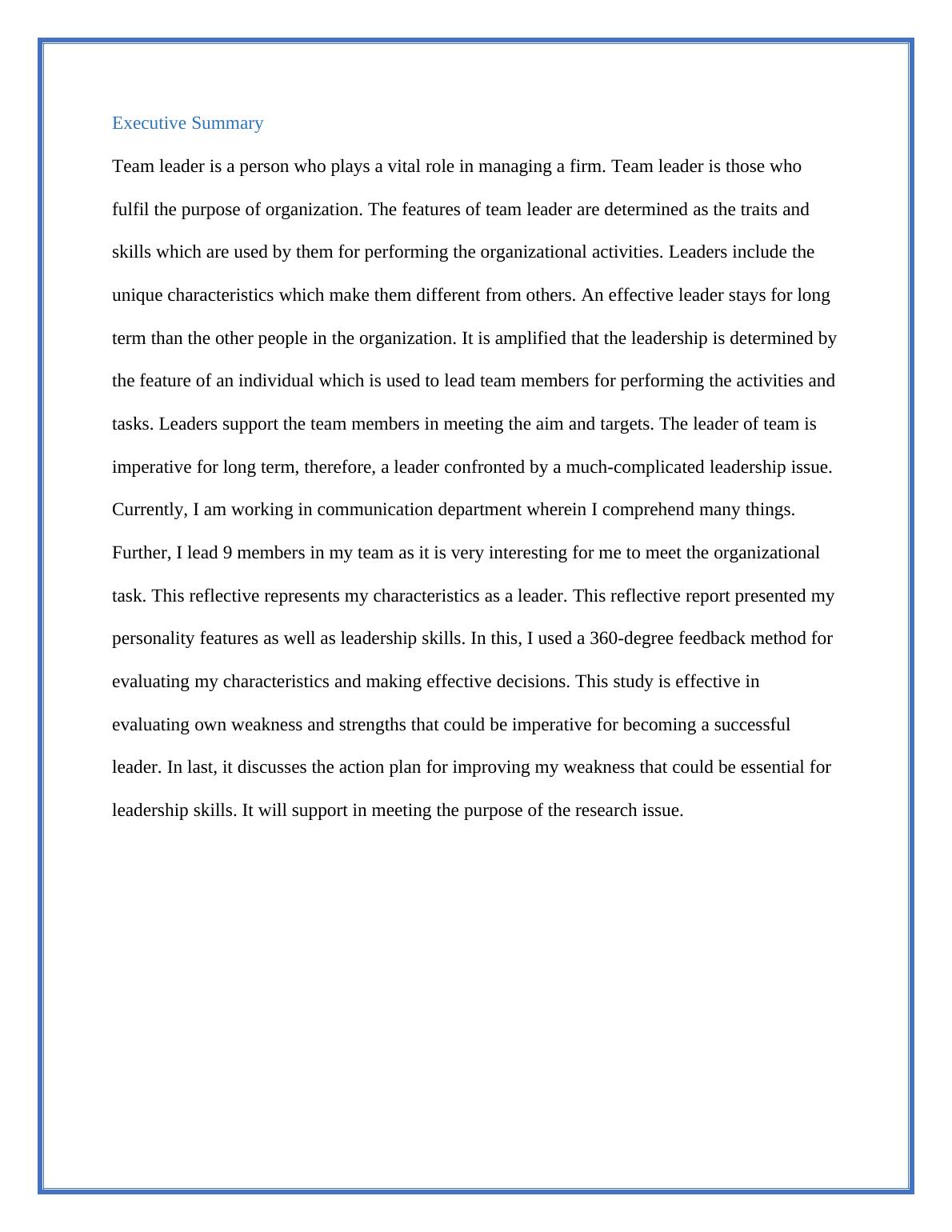 Executive Summary

Team leader is a person who plays a vital role in managing a firm. Team leader is those who fulfil the purpose of organization. The features of team leader are determined as the traits and skills which are used by them for performing the organizational activities. Leaders include the unique characteristics which make them different from others. An effective leader stays for long term than the other people in the organization. It is amplified that the leadership is determined by the feature of an individual which is used to lead team members for performing the activities and tasks. Leaders support the team members in meeting the aim and targets. The leader of team is imperative for long term, therefore, a leader confronted by a much-complicated leadership issue. Currently, I am working in communication department wherein I comprehend many things. Further, I lead 9 members in my team as it is very interesting for me to meet the organizational task. This reflective represents my characteristics as a leader. This reflective report presented my personality features as well as leadership skills. In this, I used a 360-degree feedback method for evaluating my characteristics and making effective decisions. This study is effective in evaluating own weakness and strengths that could be imperative for becoming a successful leader. In last, it discusses the action plan for improving my weakness that could be essential for leadership skills. It will support in meeting the purpose of the research issue.